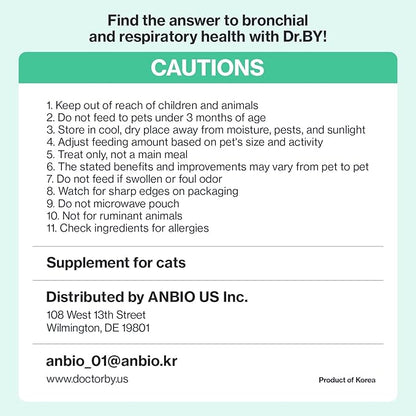 Find the answer to bronchial and respiratory health with Dr.BY!

CAUTIONS

1. Keep out of reach of children and animals
2. Do not feed to pets under 3 months of age
3. Store in cool, dry place away from moisture, pests, and sunlight
4. Adjust feeding amount based on pet's size and activity
5. Treat only, not a main meal
6. The stated benefits and improvements may vary from pet to pet
7. Do not feed if swollen or foul odor
8. Watch for sharp edges on packaging
9. Do not microwave pouch
10. Not for ruminant animals
11. Check ingredients for allergies

Supplement for cats

Distributed by ANBIO US Inc.
108 West 13th Street
Wilmington, DE 19801

anbio_01@anbio.kr
www.doctorby.us

Product of Korea